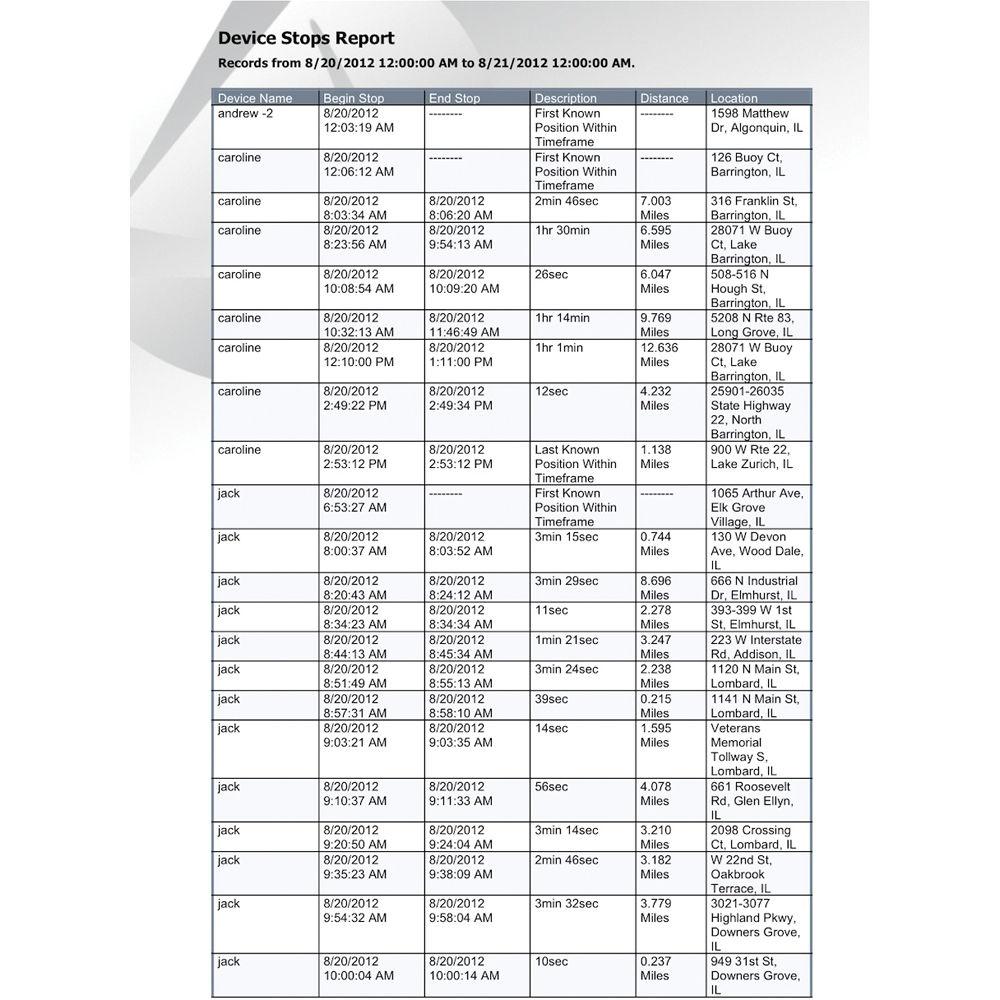 Device Stops Report

Records from 8/20/2012 12:00:00 AM to 8/21/2012 12:00:00 AM.

| Device Name | Begin Stop | End Stop | Description | Distance | Location |
|---|---|---|---|---|---|
| andrew -2 | 8/20/2012 12:03:19 AM | -------- | First Known Position Within Timeframe | -------- | 1598 Matthew Dr, Algonquin, IL |
| caroline | 8/20/2012 12:06:12 AM | -------- | First Known Position Within Timeframe | -------- | 126 Buoy Ct, Barrington, IL |
| caroline | 8/20/2012 8:03:34 AM | 8/20/2012 8:06:20 AM | 2min 46sec | 7.003 Miles | 316 Franklin St, Barrington, IL |
| caroline | 8/20/2012 8:23:56 AM | 8/20/2012 9:54:13 AM | 1hr 30min | 6.595 Miles | 28071 W Buoy Ct, Lake Barrington, IL |
| caroline | 8/20/2012 10:08:54 AM | 8/20/2012 10:09:20 AM | 26sec | 6.047 Miles | 508-516 N Hough St, Barrington, IL |
| caroline | 8/20/2012 10:32:13 AM | 8/20/2012 11:46:49 AM | 1hr 14min | 9.769 Miles | 5208 N Rte 83, Long Grove, IL |
| caroline | 8/20/2012 12:10:00 PM | 8/20/2012 1:11:00 PM | 1hr 1min | 12.636 Miles | 28071 W Buoy Ct, Lake Barrington, IL |
| caroline | 8/20/2012 2:49:22 PM | 8/20/2012 2:49:34 PM | 12sec | 4.232 Miles | 25901-26035 State Highway 22, North Barrington, IL |
| caroline | 8/20/2012 2:53:12 PM | 8/20/2012 2:53:12 PM | Last Known Position Within Timeframe | 1.138 Miles | 900 W Rte 22, Lake Zurich, IL |
| jack | 8/20/2012 6:53:27 AM | -------- | First Known Position Within Timeframe | -------- | 1065 Arthur Ave, Elk Grove Village, IL |
| jack | 8/20/2012 8:00:37 AM | 8/20/2012 8:03:52 AM | 3min 15sec | 0.744 Miles | 130 W Devon Ave, Wood Dale, IL |
| jack | 8/20/2012 8:20:43 AM | 8/20/2012 8:24:12 AM | 3min 29sec | 8.696 Miles | 666 N Industrial Dr, Elmhurst, IL |
| jack | 8/20/2012 8:34:23 AM | 8/20/2012 8:34:34 AM | 11sec | 2.278 Miles | 393-399 W 1st St, Elmhurst, IL |
| jack | 8/20/2012 8:44:13 AM | 8/20/2012 8:45:34 AM | 1min 21sec | 3.247 Miles | 223 W Interstate Rd, Addison, IL |
| jack | 8/20/2012 8:51:49 AM | 8/20/2012 8:55:13 AM | 3min 24sec | 2.238 Miles | 1120 N Main St, Lombard, IL |
| jack | 8/20/2012 8:57:31 AM | 8/20/2012 8:58:10 AM | 39sec | 0.215 Miles | 1141 N Main St, Lombard, IL |
| jack | 8/20/2012 9:03:21 AM | 8/20/2012 9:03:35 AM | 14sec | 1.595 Miles | Veterans Memorial Tollway S, Lombard, IL |
| jack | 8/20/2012 9:10:37 AM | 8/20/2012 9:11:33 AM | 56sec | 4.078 Miles | 661 Roosevelt Rd, Glen Ellyn, IL |
| jack | 8/20/2012 9:20:50 AM | 8/20/2012 9:24:04 AM | 3min 14sec | 3.210 Miles | 2098 Crossing Ct, Lombard, IL |
| jack | 8/20/2012 9:35:23 AM | 8/20/2012 9:38:09 AM | 2min 46sec | 3.182 Miles | W 22nd St, Oakbrook Terrace, IL |
| jack | 8/20/2012 9:54:32 AM | 8/20/2012 9:58:04 AM | 3min 32sec | 3.779 Miles | 3021-3077 Highland Pkwy, Downers Grove, IL |
| jack | 8/20/2012 10:00:04 AM | 8/20/2012 10:00:14 AM | 10sec | 0.237 Miles | 949 31st St, Downers Grove, IL |